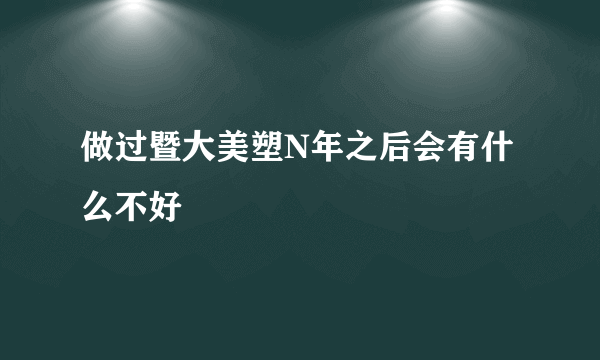 做过暨大美塑N年之后会有什么不好